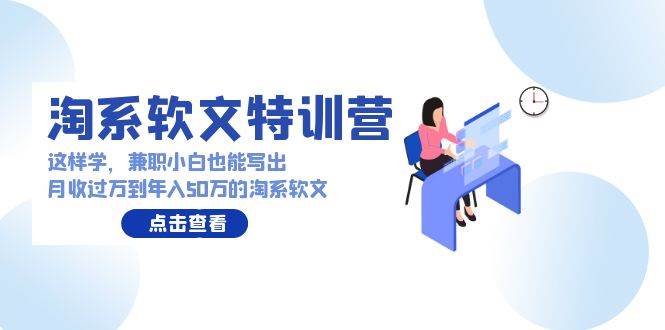 淘系软文特训营

这样学，兼职小白也能写出
月收过万到年入50万的淘系软文

点击查看